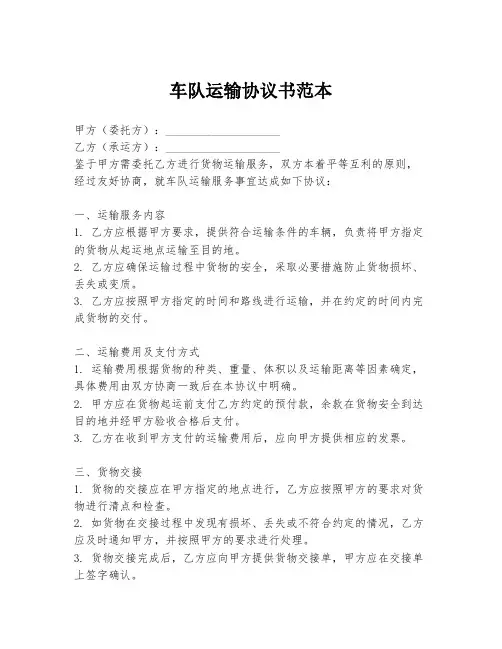 车队运输协议书范本

甲方（委托方）：____________________
乙方（承运方）：____________________
鉴于甲方需委托乙方进行货物运输服务，双方本着平等互利的原则，经过友好协商，就车队运输服务事宜达成如下协议：

一、运输服务内容
1. 乙方应根据甲方要求，提供符合运输条件的车辆，负责将甲方指定的货物从起运地点运输至目的地。
2. 乙方应确保运输过程中货物的安全，采取必要措施防止货物损坏、丢失或变质。
3. 乙方应按照甲方指定的时间和路线进行运输，并在约定的时间内完成货物的交付。

二、运输费用及支付方式
1. 运输费用根据货物的种类、重量、体积以及运输距离等因素确定，具体费用由双方协商一致后在本协议中明确。
2. 甲方应在货物起运前支付乙方约定的预付款，余款在货物安全到达目的地并经甲方验收合格后支付。
3. 乙方在收到甲方支付的运输费用后，应向甲方提供相应的发票。

三、货物交接
1. 货物的交接应在甲方指定的地点进行，乙方应按照甲方的要求对货物进行清点和检查。
2. 如货物在交接过程中发现有损坏、丢失或不符合约定的情况，乙方应及时通知甲方，并按照甲方的要求进行处理。
3. 货物交接完成后，乙方应向甲方提供货物交接单，甲方应在交接单上签字确认。